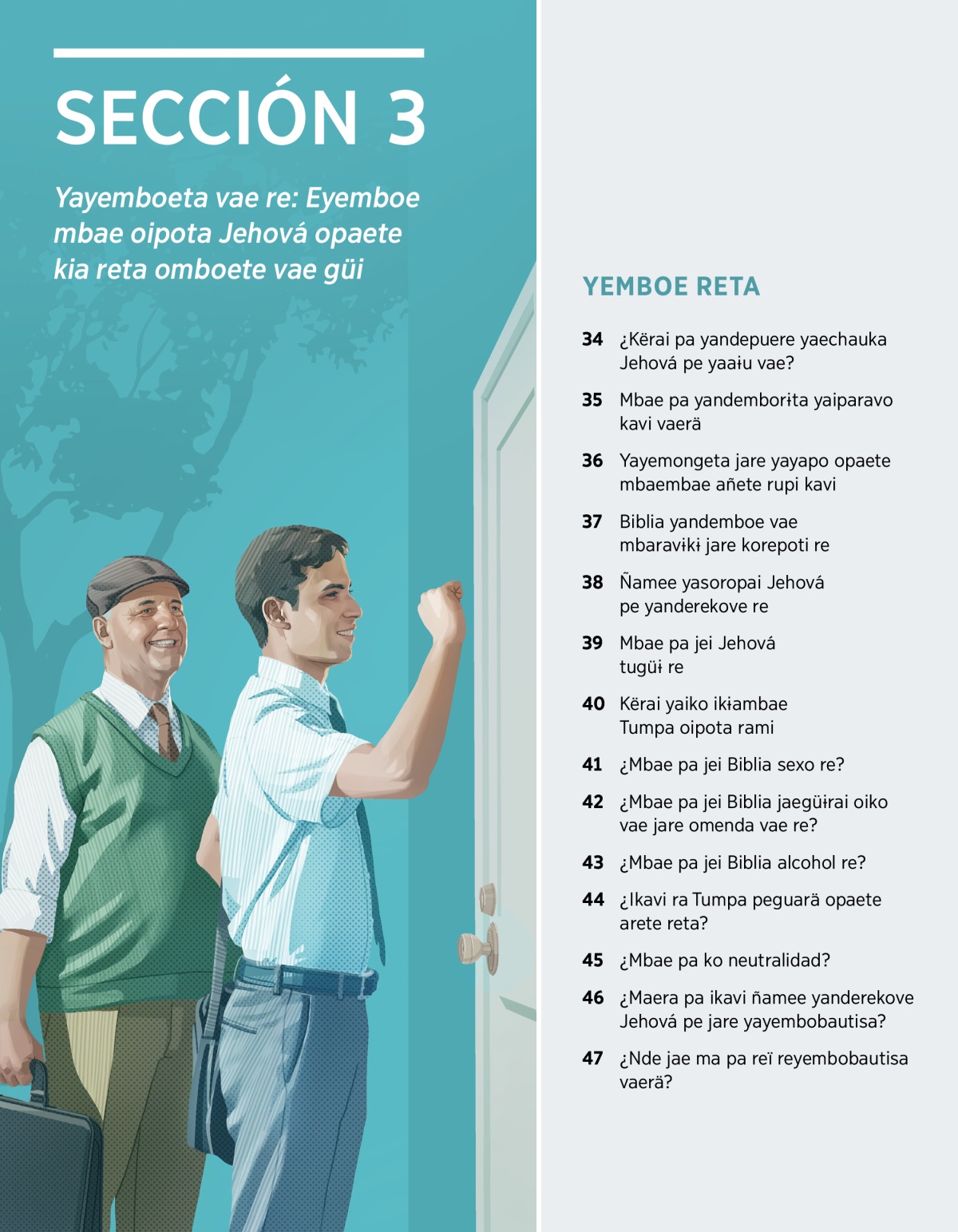 SECCIÓN 3

Yayemboeta vae re: Eyemboe mbae oipota Jehová opaete kia reta omboete vae güi

YEMBOE RETA

34 ¿Kërai pa yandepuere yaechauka Jehová pe yaaɨu vae?

35 Mbae pa yandemborɨta yaiparavo kavi vaerä

36 Yayemongeta jare yayapo opaete mbaembae añete rupi kavi

37 Biblia yandemboe vae mbaravɨkɨ jare korepoti re

38 Ñamee yasoropai Jehová pe yanderekove re

39 Mbae pa jei Jehová tugüɨ re

40 Kërai yaiko ikɨambae Tumpa oipota rami

41 ¿Mbae pa jei Biblia sexo re?

42 ¿Mbae pa jei Biblia jaegüɨrai oiko vae jare omenda vae re?

43 ¿Mbae pa jei Biblia alcohol re?

44 ¿Ikavi ra Tumpa peguarä opaete arete reta?

45 ¿Mbae pa ko neutralidad?

46 ¿Maera pa ikavi ñamee yanderekove Jehová pe jare yayembobautisa?

47 ¿Nde jae ma pa reï reyembobautisa vaerä?